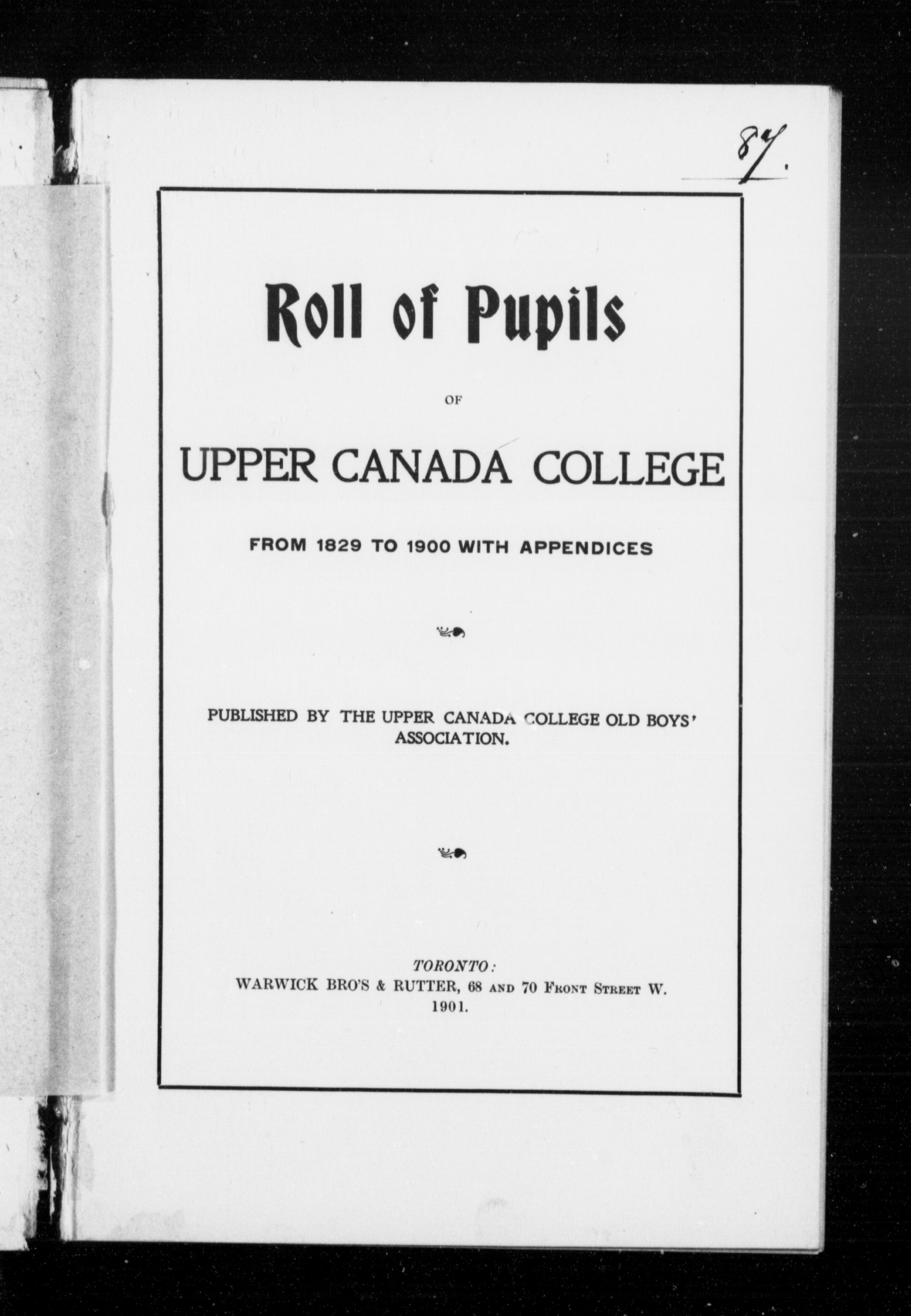 87.

Roll of Pupils

OF

UPPER CANADA COLLEGE

FROM 1829 TO 1900 WITH APPENDICES

PUBLISHED BY THE UPPER CANADA COLLEGE OLD BOYS' ASSOCIATION.

TORONTO:
WARWICK BRO'S & RUTTER, 68 AND 70 FRONT STREET W.
1901.